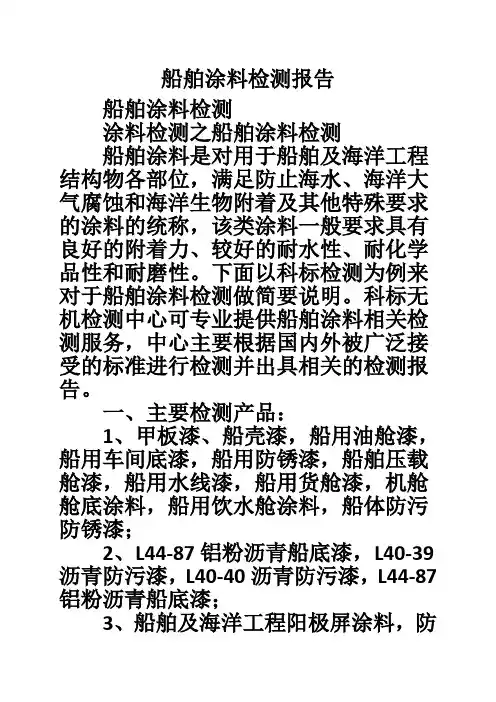 船舶涂料检测报告

船舶涂料检测

涂料检测之船舶涂料检测

船舶涂料是对用于船舶及海洋工程结构物各部位，满足防止海水、海洋大气腐蚀和海洋生物附着及其他特殊要求的涂料的统称，该类涂料一般要求具有良好的附着力、较好的耐水性、耐化学品性和耐磨性。下面以科标检测为例来对于船舶涂料检测做简要说明。科标无机检测中心可专业提供船舶涂料相关检测服务，中心主要根据国内外被广泛接受的标准进行检测并出具相关的检测报告。

一、主要检测产品：

1、甲板漆、船壳漆，船用油舱漆，船用车间底漆，船用防锈漆，船舶压载舱漆，船用水线漆，船用货舱漆，机舱舱底涂料，船用饮水舱涂料，船体防污防锈漆；

2、L44-87 铝粉沥青船底漆，L40-39 沥青防污漆，L40-40 沥青防污漆，L44-87 铝粉沥青船底漆；

3、船舶及海洋工程阳极屏涂料，防